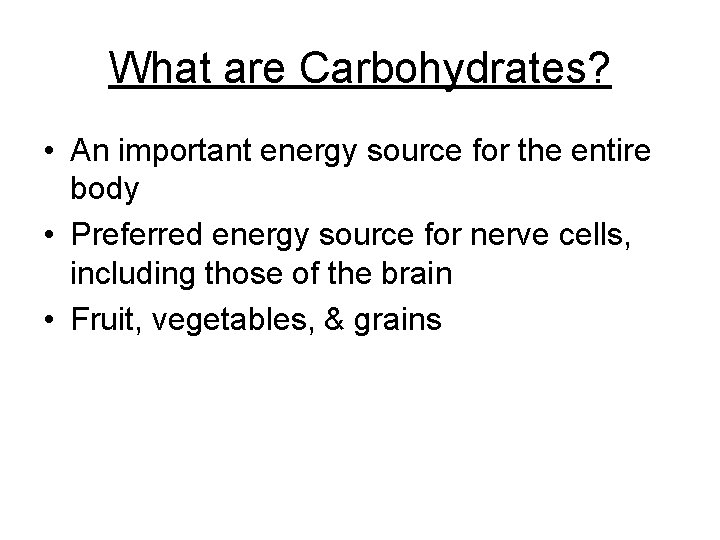 What are Carbohydrates?

• An important energy source for the entire body

• Preferred energy source for nerve cells, including those of the brain

• Fruit, vegetables, & grains